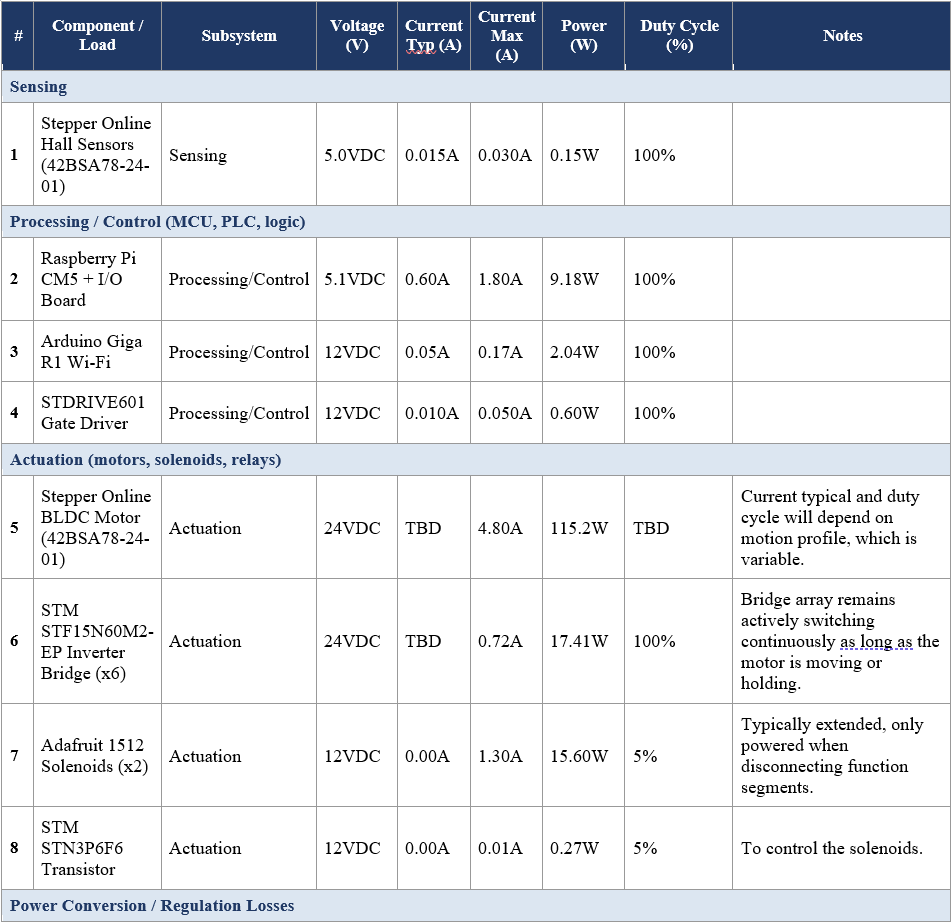 | # | Component / Load | Subsystem | Voltage (V) | Current Typ (A) | Current Max (A) | Power (W) | Duty Cycle (%) | Notes |
|---|---|---|---|---|---|---|---|---|
| Sensing | | | | | | | | |
| 1 | Stepper Online Hall Sensors (42BSA78-24-01) | Sensing | 5.0VDC | 0.015A | 0.030A | 0.15W | 100% | |
| Processing / Control (MCU, PLC, logic) | | | | | | | | |
| 2 | Raspberry Pi CM5 + I/O Board | Processing/Control | 5.1VDC | 0.60A | 1.80A | 9.18W | 100% | |
| 3 | Arduino Giga R1 Wi-Fi | Processing/Control | 12VDC | 0.05A | 0.17A | 2.04W | 100% | |
| 4 | STDRIVE601 Gate Driver | Processing/Control | 12VDC | 0.010A | 0.050A | 0.60W | 100% | |
| Actuation (motors, solenoids, relays) | | | | | | | | |
| 5 | Stepper Online BLDC Motor (42BSA78-24-01) | Actuation | 24VDC | TBD | 4.80A | 115.2W | TBD | Current typical and duty cycle will depend on motion profile, which is variable. |
| 6 | STM STF15N60M2-EP Inverter Bridge (x6) | Actuation | 24VDC | TBD | 0.72A | 17.41W | 100% | Bridge array remains actively switching continuously as long as the motor is moving or holding. |
| 7 | Adafruit 1512 Solenoids (x2) | Actuation | 12VDC | 0.00A | 1.30A | 15.60W | 5% | Typically extended, only powered when disconnecting function segments. |
| 8 | STM STN3P6F6 Transistor | Actuation | 12VDC | 0.00A | 0.01A | 0.27W | 5% | To control the solenoids. |
| Power Conversion / Regulation Losses | | | | | | | | |